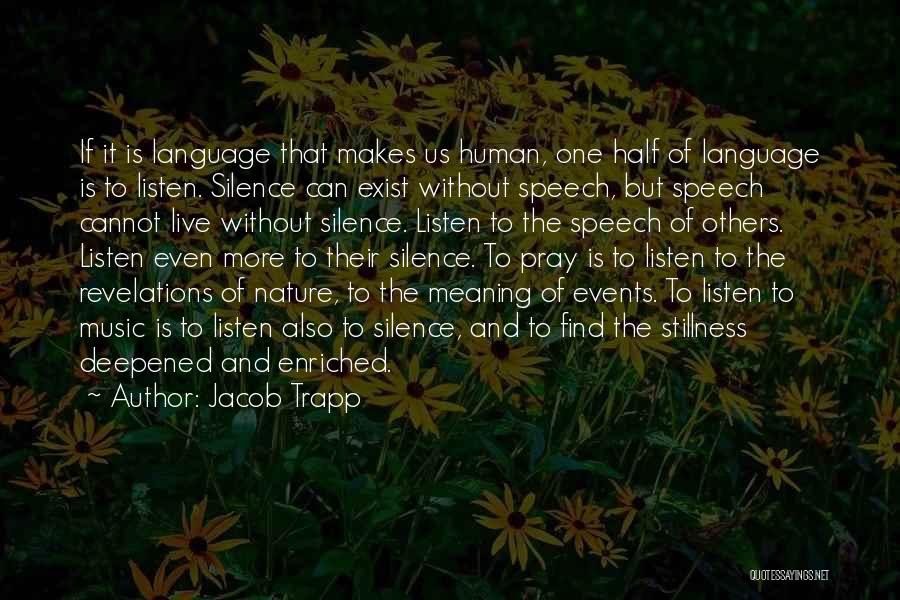 If it is language that makes us human, one half of language is to listen. Silence can exist without speech, but speech cannot live without silence. Listen to the speech of others. Listen even more to their silence. To pray is to listen to the revelations of nature, to the meaning of events. To listen to music is to listen also to silence, and to find the stillness deepened and enriched.

~ Author: Jacob Trapp

QUOTESSAYINGS.NET